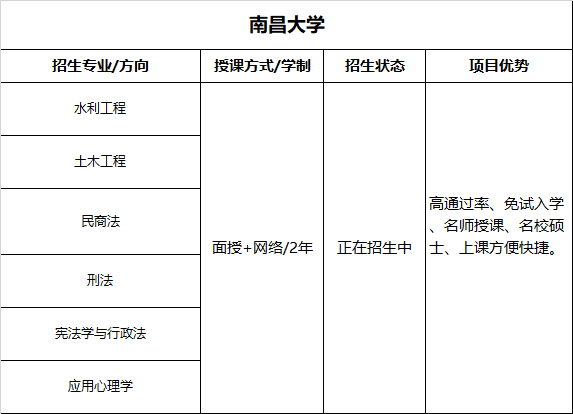 南昌大学

| 招生专业/方向 | 授课方式/学制 | 招生状态 | 项目优势 |
|---|---|---|---|
| 水利工程 | 面授+网络/2年 | 正在招生中 | 高通过率、免试入学、名师授课、名校硕士、上课方便快捷。 |
| 土木工程 | | | |
| 民商法 | | | |
| 刑法 | | | |
| 宪法学与行政法 | | | |
| 应用心理学 | | | |